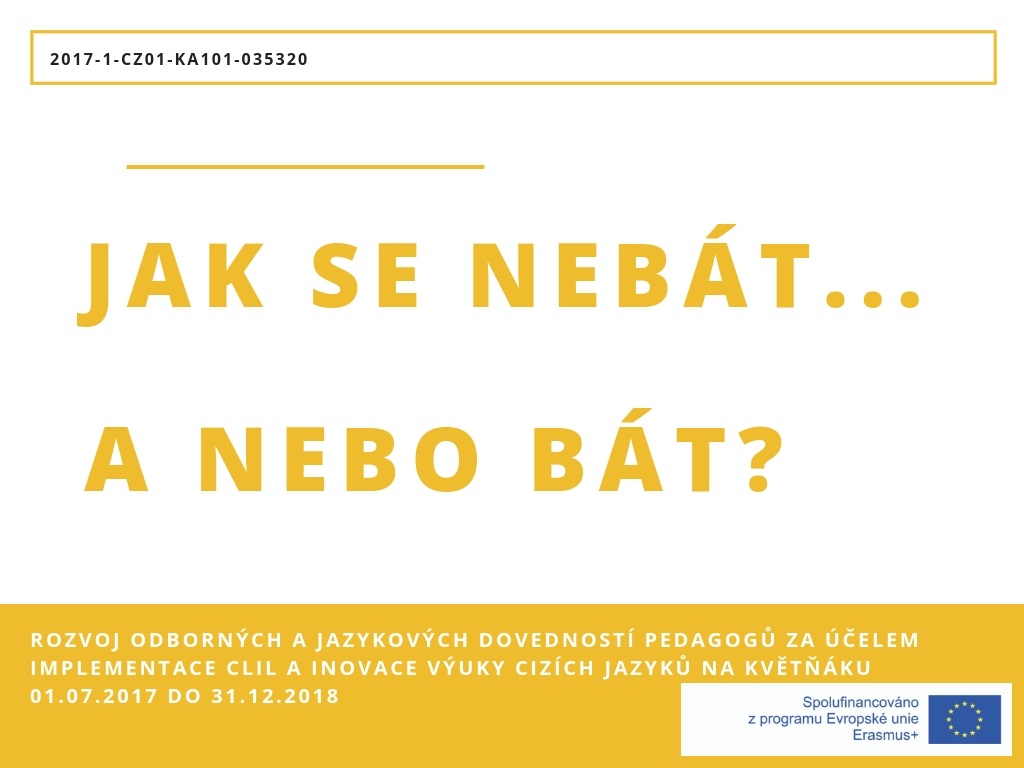 2017-1-CZ01-KA101-035320

JAK SE NEBÁT...

A NEBO BÁT?

ROZVOJ ODBORNÝCH A JAZYKOVÝCH DOVEDNOSTÍ PEDAGOGŮ ZA ÚČELEM IMPLEMENTACE CLIL A INOVACE VÝUKY CIZÍCH JAZYKŮ NA KVĚTŇÁKU
01.07.2017 DO 31.12.2018

Spolufinancováno
z programu Evropské unie
Erasmus+